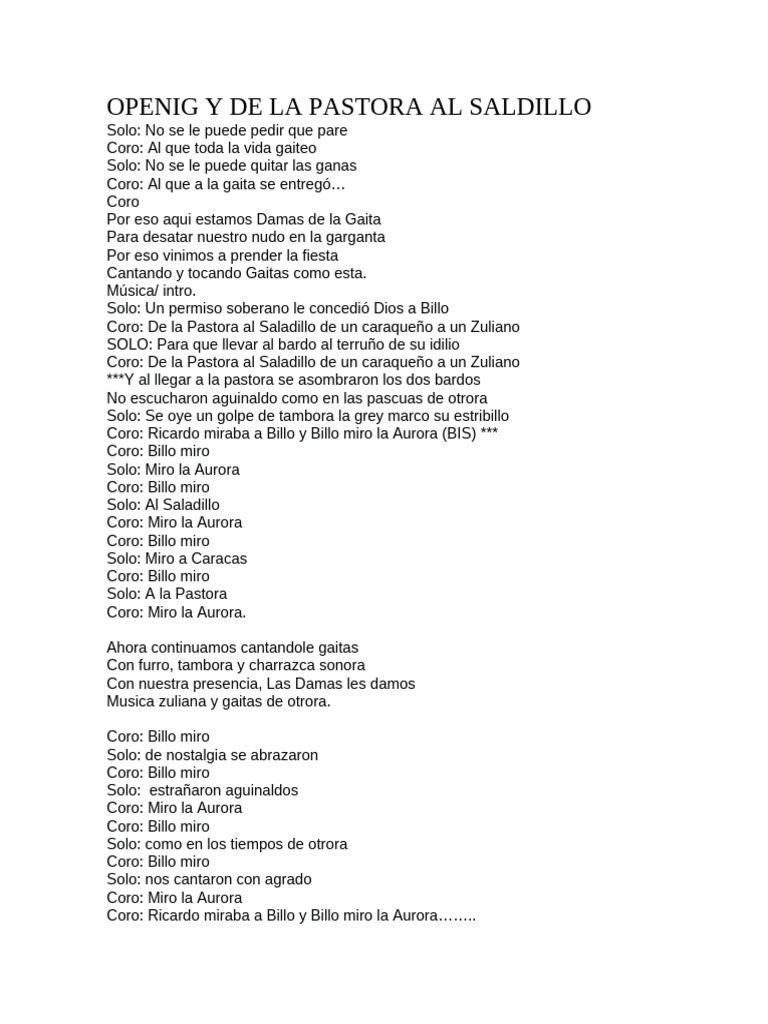 OPENIG Y DE LA PASTORA AL SALDILLO
Solo: No se le puede pedir que pare
Coro: Al que toda la vida gaiteo
Solo: No se le puede quitar las ganas
Coro: Al que a la gaita se entregó…
Coro
Por eso aqui estamos Damas de la Gaita
Para desatar nuestro nudo en la garganta
Por eso vinimos a prender la fiesta
Cantando y tocando Gaitas como esta.
Música/ intro.
Solo: Un permiso soberano le concedió Dios a Billo
Coro: De la Pastora al Saladillo de un caraqueño a un Zuliano
SOLO: Para que llevar al bardo al terruño de su idilio
Coro: De la Pastora al Saladillo de un caraqueño a un Zuliano
***Y al llegar a la pastora se asombraron los dos bardos
No escucharon aguinaldo como en las pascuas de otrora
Solo: Se oye un golpe de tambora la grey marco su estribillo
Coro: Ricardo miraba a Billo y Billo miro la Aurora (BIS) ***
Coro: Billo miro
Solo: Miro la Aurora
Coro: Billo miro
Solo: Al Saladillo
Coro: Miro la Aurora
Coro: Billo miro
Solo: Miro a Caracas
Coro: Billo miro
Solo: A la Pastora
Coro: Miro la Aurora.

Ahora continuamos cantandole gaitas
Con furro, tambora y charrazca sonora
Con nuestra presencia, Las Damas les damos
Musica zuliana y gaitas de otrora.

Coro: Billo miro
Solo: de nostalgia se abrazaron
Coro: Billo miro
Solo: estrañaron aguinaldos
Coro: Miro la Aurora
Coro: Billo miro
Solo: como en los tiempos de otrora
Coro: Billo miro
Solo: nos cantaron con agrado
Coro: Miro la Aurora
Coro: Ricardo miraba a Billo y Billo miro la Aurora……..